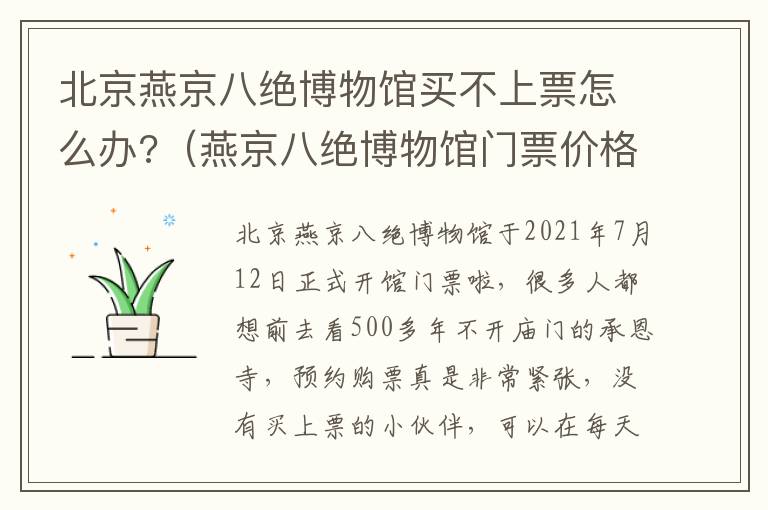 北京燕京八绝博物馆买不上票怎么办？（燕京八绝博物馆门票价格

北京燕京八绝博物馆于2021年7月12日正式开馆门票啦，很多人都想前去看500多年不开庙门的承恩寺，预约购票真是非常紧张，没有买上票的小伙伴，可以在每天